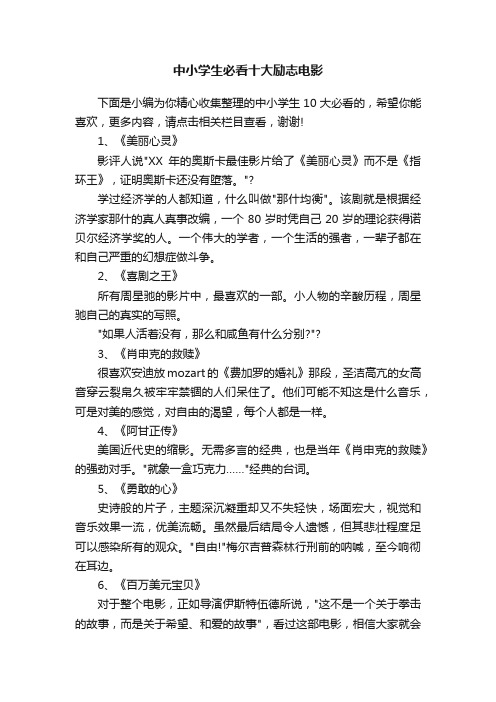 中小学生必看十大励志电影

下面是小编为你精心收集整理的中小学生 10 大必看的，希望你能喜欢，更多内容，请点击相关栏目查看，谢谢!

1、《美丽心灵》

影评人说"XX 年的奥斯卡最佳影片给了《美丽心灵》而不是《指环王》，证明奥斯卡还没有堕落。"?

学过经济学的人都知道，什么叫做"那什均衡"。该剧就是根据经济学家那什的真人真事改编，一个 80 岁时凭自己 20 岁的理论获得诺贝尔经济学奖的人。一个伟大的学者，一个生活的强者，一辈子都在和自己严重的幻想症做斗争。

2、《喜剧之王》

所有周星驰的影片中，最喜欢的一部。小人物的辛酸历程，周星驰自己的真实的写照。

"如果人活着没有，那么和咸鱼有什么分别?"?

3、《肖申克的救赎》

很喜欢安迪放 mozart 的《费加罗的婚礼》那段，圣洁高亢的女高音穿云裂帛久被牢牢禁锢的人们呆住了。他们可能不知这是什么音乐，可是对美的感觉，对自由的渴望，每个人都是一样。

4、《阿甘正传》

美国近代史的缩影。无需多言的经典，也是当年《肖申克的救赎》的强劲对手。"就象一盒巧克力……"经典的台词。

5、《勇敢的心》

史诗般的片子，主题深沉凝重却又不失轻快，场面宏大，视觉和音乐效果一流，优美流畅。虽然最后结局令人遗憾，但其悲壮程度足可以感染所有的观众。"自由!"梅尔吉普森林行刑前的呐喊，至今响彻在耳边。

6、《百万美元宝贝》

对于整个电影，正如导演伊斯特伍德所说，"这不是一个关于拳击的故事，而是关于希望、和爱的故事"，看过这部电影，相信大家就会